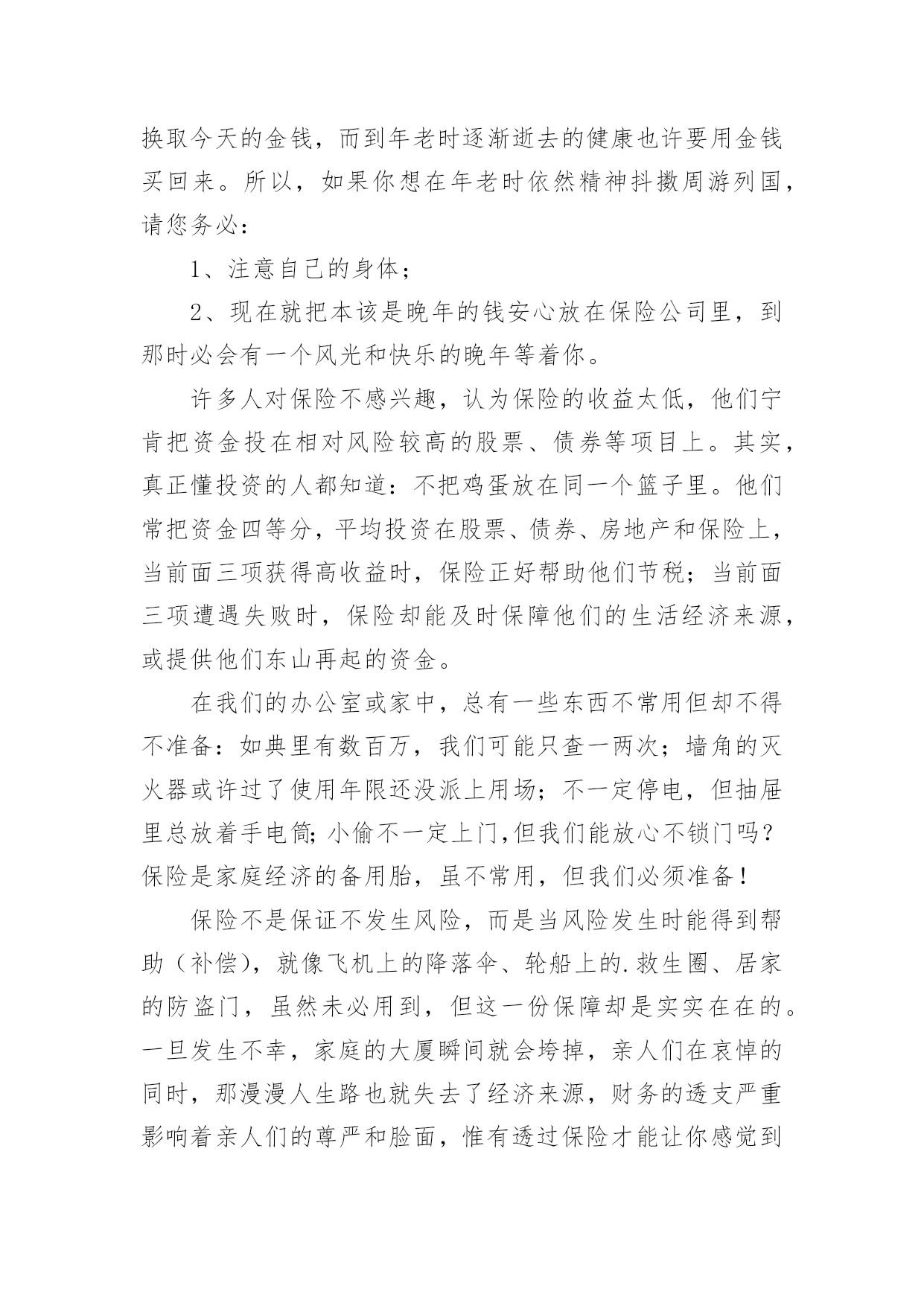 换取今天的金钱，而到年老时逐渐逝去的健康也许要用金钱买回来。所以，如果你想在年老时依然精神抖擞周游列国，请您务必：

1、注意自己的身体；

2、现在就把本该是晚年的钱安心放在保险公司里，到那时必会有一个风光和快乐的晚年等着你。

许多人对保险不感兴趣，认为保险的收益太低，他们宁肯把资金投在相对风险较高的股票、债券等项目上。其实，真正懂投资的人都知道：不把鸡蛋放在同一个篮子里。他们常把资金四等分，平均投资在股票、债券、房地产和保险上，当前面三项获得高收益时，保险正好帮助他们节税；当前面三项遭遇失败时，保险却能及时保障他们的生活经济来源，或提供他们东山再起的资金。

在我们的办公室或家中，总有一些东西不常用但却不得不准备：如典里有数百万，我们可能只查一两次；墙角的灭火器或许过了使用年限还没派上用场；不一定停电，但抽屉里总放着手电筒;小偷不一定上门,但我们能放心不锁门吗?保险是家庭经济的备用胎，虽不常用，但我们必须准备！

保险不是保证不发生风险，而是当风险发生时能得到帮助（补偿），就像飞机上的降落伞、轮船上的.救生圈、居家的防盗门，虽然未必用到，但这一份保障却是实实在在的。一旦发生不幸，家庭的大厦瞬间就会垮掉，亲人们在哀悼的同时，那漫漫人生路也就失去了经济来源，财务的透支严重影响着亲人们的尊严和脸面，惟有透过保险才能让你感觉到